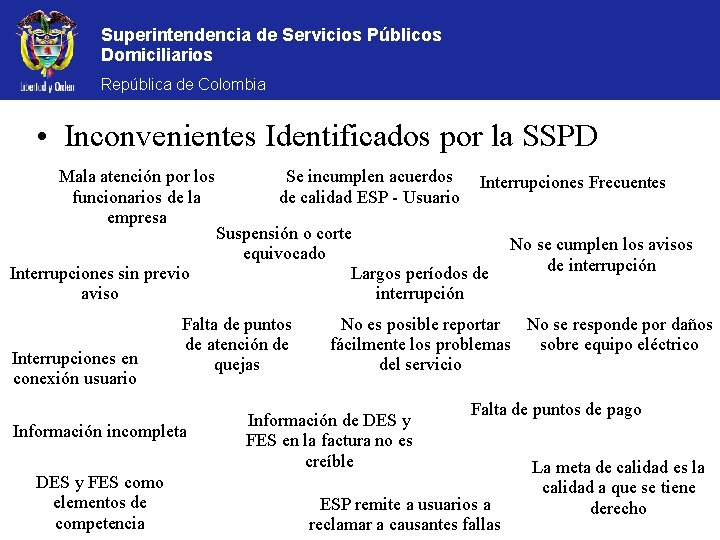 Libertad y Orden

Superintendencia de Servicios Públicos Domiciliarios

República de Colombia

• Inconvenientes Identificados por la SSPD

Mala atención por los funcionarios de la empresa

Se incumplen acuerdos de calidad ESP - Usuario

Interrupciones Frecuentes

Suspensión o corte equivocado

No se cumplen los avisos de interrupción

Interrupciones sin previo aviso

Largos períodos de interrupción

Falta de puntos de atención de quejas

No es posible reportar fácilmente los problemas del servicio

No se responde por daños sobre equipo eléctrico

Interrupciones en conexión usuario

Falta de puntos de pago

Información incompleta

Información de DES y FES en la factura no es creíble

La meta de calidad es la calidad a que se tiene derecho

DES y FES como elementos de competencia

ESP remite a usuarios a reclamar a causantes fallas